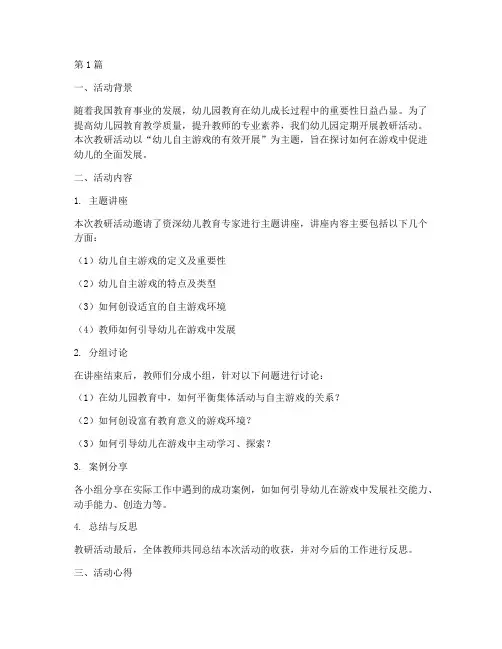 第1篇

一、活动背景

随着我国教育事业的发展，幼儿园教育在幼儿成长过程中的重要性日益凸显。为了提高幼儿园教育教学质量，提升教师的专业素养，我们幼儿园定期开展教研活动。本次教研活动以“幼儿自主游戏的有效开展”为主题，旨在探讨如何在游戏中促进幼儿的全面发展。

二、活动内容

1. 主题讲座

本次教研活动邀请了资深幼儿教育专家进行主题讲座，讲座内容主要包括以下几个方面：

（1）幼儿自主游戏的定义及重要性

（2）幼儿自主游戏的特点及类型

（3）如何创设适宜的自主游戏环境

（4）教师如何引导幼儿在游戏中发展

2. 分组讨论

在讲座结束后，教师们分成小组，针对以下问题进行讨论：

（1）在幼儿园教育中，如何平衡集体活动与自主游戏的关系？

（2）如何创设富有教育意义的游戏环境？

（3）如何引导幼儿在游戏中主动学习、探索？

3. 案例分享

各小组分享在实际工作中遇到的成功案例，如如何引导幼儿在游戏中发展社交能力、动手能力、创造力等。

4. 总结与反思

教研活动最后，全体教师共同总结本次活动的收获，并对今后的工作进行反思。

三、活动心得